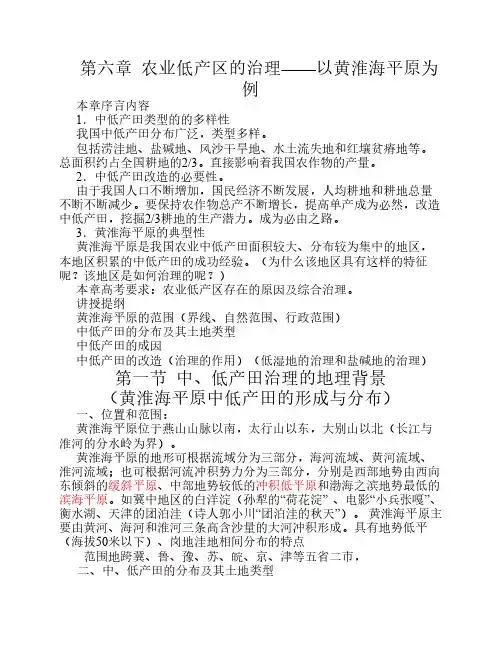 第六章 农业低产区的治理——以黄淮海平原为例

本章序言内容

1．中低产田类型的的多样性

我国中低产田分布广泛，类型多样。

包括涝洼地、盐碱地、风沙干旱地、水土流失地和红壤贫瘠地等。总面积约占全国耕地的2/3。直接影响着我国农作物的产量。

2．中低产田改造的必要性。

由于我国人口不断增加，国民经济不断发展，人均耕地和耕地总量不断不断减少。要保持农作物总产不断增长，提高单产成为必然，改造中低产田，挖掘2/3耕地的生产潜力。成为必由之路。

3．黄淮海平原的典型性

黄淮海平原是我国农业中低产田面积较大、分布较为集中的地区，本地区积累的中低产田的成功经验。（为什么该地区具有这样的特征呢？该地区是如何治理的呢？）

本章高考要求：农业低产区存在的原因及综合治理。

讲授提纲

黄淮海平原的范围（界线、自然范围、行政范围）

中低产田的分布及其土地类型

中低产田的成因

中低产田的改造（治理的作用）（低湿地的治理和盐碱地的治理）

第一节 中、低产田治理的地理背景
（黄淮海平原中低产田的形成与分布）

一、位置和范围：

黄淮海平原位于燕山山脉以南，太行山以东，大别山以北（长江与淮河的分水岭为界）。

黄淮海平原的地形可根据流域分为三部分，海河流域、黄河流域、淮河流域；也可根据河流冲积势力分为三部分，分别是西部地势由西向东倾斜的缓斜平原、中部地势较低的冲积低平原和渤海之滨地势最低的滨海平原。如冀中地区的白洋淀（孙犁的“荷花淀”、电影“小兵张嘎”、衡水湖、天津的团泊洼（诗人郭小川“团泊洼的秋天”）。黄淮海平原主要由黄河、海河和淮河三条高含沙量的大河冲积形成。具有地势低平（海拔50米以下）、岗地洼地相间分布的特点

范围地跨冀、鲁、豫、苏、皖、京、津等五省二市，

二、中、低产田的分布及其土地类型